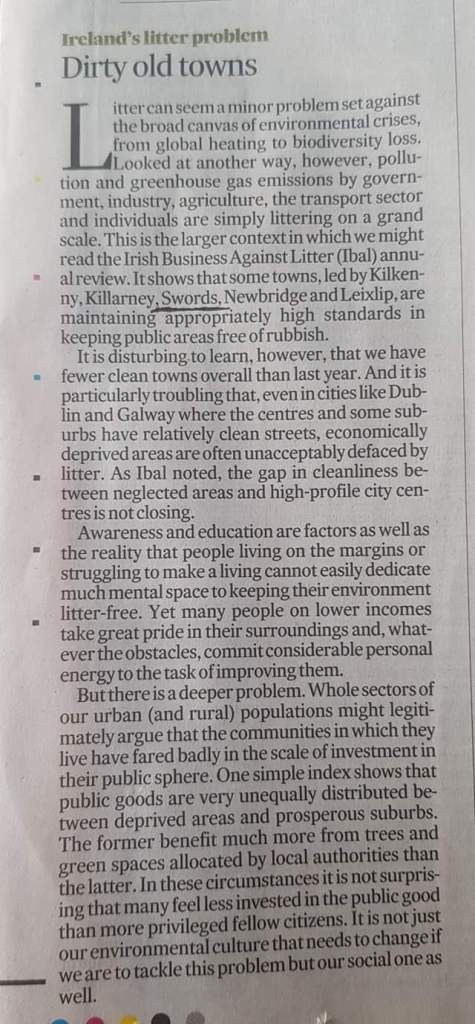 Ireland's litter problem

Dirty old towns

Litter can seem a minor problem set against the broad canvas of environmental crises, from global heating to biodiversity loss. Looked at another way, however, pollution and greenhouse gas emissions by government, industry, agriculture, the transport sector and individuals are simply littering on a grand scale. This is the larger context in which we might read the Irish Business Against Litter (Ibal) annual review. It shows that some towns, led by Kilkenny, Killarney, Swords, Newbridge and Leixlip, are maintaining appropriately high standards in keeping public areas free of rubbish.

It is disturbing to learn, however, that we have fewer clean towns overall than last year. And it is particularly troubling that, even in cities like Dublin and Galway where the centres and some suburbs have relatively clean streets, economically deprived areas are often unacceptably defaced by litter. As Ibal noted, the gap in cleanliness between neglected areas and high-profile city centres is not closing.

Awareness and education are factors as well as the reality that people living on the margins or struggling to make a living cannot easily dedicate much mental space to keeping their environment litter-free. Yet many people on lower incomes take great pride in their surroundings and, whatever the obstacles, commit considerable personal energy to the task of improving them.

But there is a deeper problem. Whole sectors of our urban (and rural) populations might legitimately argue that the communities in which they live have fared badly in the scale of investment in their public sphere. One simple index shows that public goods are very unequally distributed between deprived areas and prosperous suburbs. The former benefit much more from trees and green spaces allocated by local authorities than the latter. In these circumstances it is not surprising that many feel less invested in the public good than more privileged fellow citizens. It is not just our environmental culture that needs to change if we are to tackle this problem but our social one as well.